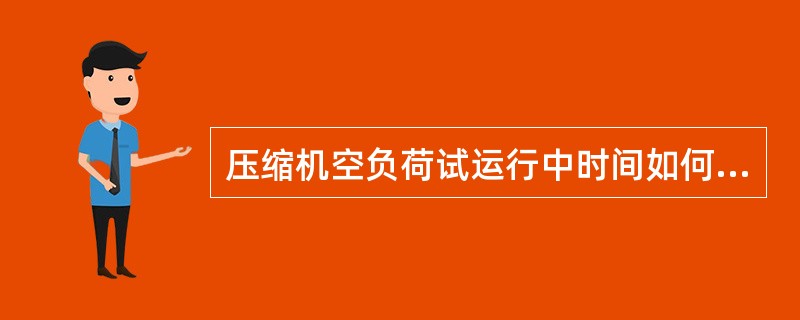 压缩机空负荷试运行中时间如何...